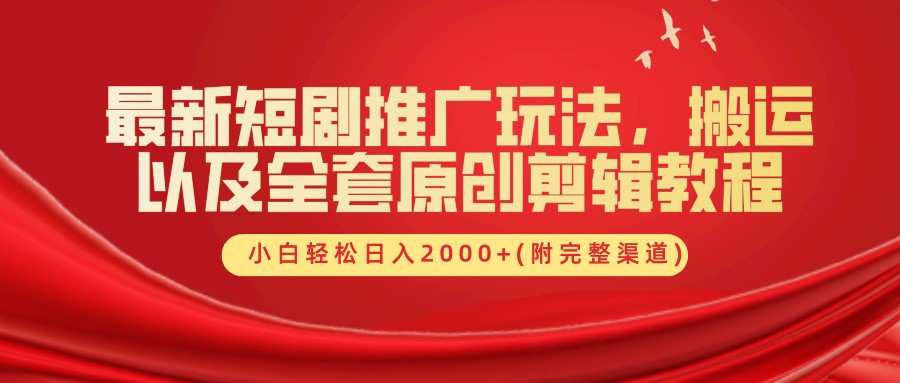 最新短剧推广玩法，搬运以及全套原创剪辑教程

小白轻松日入2000+(附完整渠道)